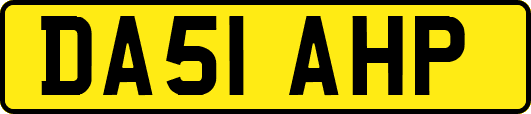 DA51 AHP